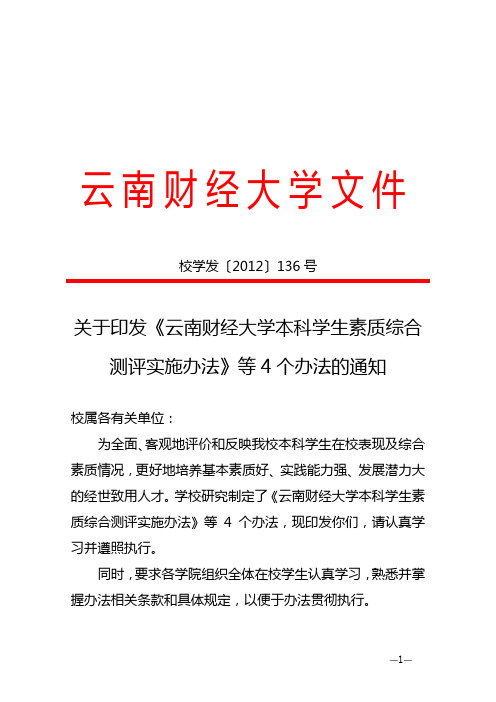 云南财经大学文件

校学发〔2012〕136 号

关于印发《云南财经大学本科学生素质综合测评实施办法》等 4 个办法的通知

校属各有关单位：

为全面、客观地评价和反映我校本科学生在校表现及综合素质情况，更好地培养基本素质好、实践能力强、发展潜力大的经世致用人才。学校研究制定了《云南财经大学本科学生素质综合测评实施办法》等 4 个办法，现印发你们，请认真学习并遵照执行。

同时，要求各学院组织全体在校学生认真学习，熟悉并掌握办法相关条款和具体规定，以便于办法贯彻执行。

—1—